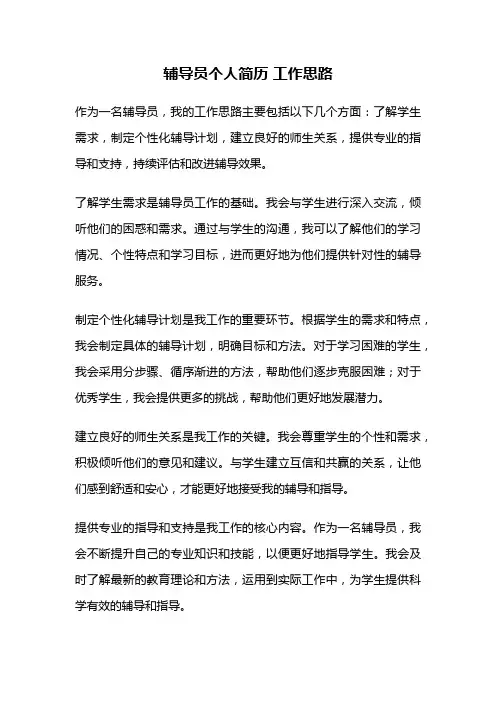 辅导员个人简历 工作思路

作为一名辅导员，我的工作思路主要包括以下几个方面：了解学生需求，制定个性化辅导计划，建立良好的师生关系，提供专业的指导和支持，持续评估和改进辅导效果。

了解学生需求是辅导员工作的基础。我会与学生进行深入交流，倾听他们的困惑和需求。通过与学生的沟通，我可以了解他们的学习情况、个性特点和学习目标，进而更好地为他们提供针对性的辅导服务。

制定个性化辅导计划是我工作的重要环节。根据学生的需求和特点，我会制定具体的辅导计划，明确目标和方法。对于学习困难的学生，我会采用分步骤、循序渐进的方法，帮助他们逐步克服困难；对于优秀学生，我会提供更多的挑战，帮助他们更好地发展潜力。

建立良好的师生关系是我工作的关键。我会尊重学生的个性和需求，积极倾听他们的意见和建议。与学生建立互信和共赢的关系，让他们感到舒适和安心，才能更好地接受我的辅导和指导。

提供专业的指导和支持是我工作的核心内容。作为一名辅导员，我会不断提升自己的专业知识和技能，以便更好地指导学生。我会及时了解最新的教育理论和方法，运用到实际工作中，为学生提供科学有效的辅导和指导。